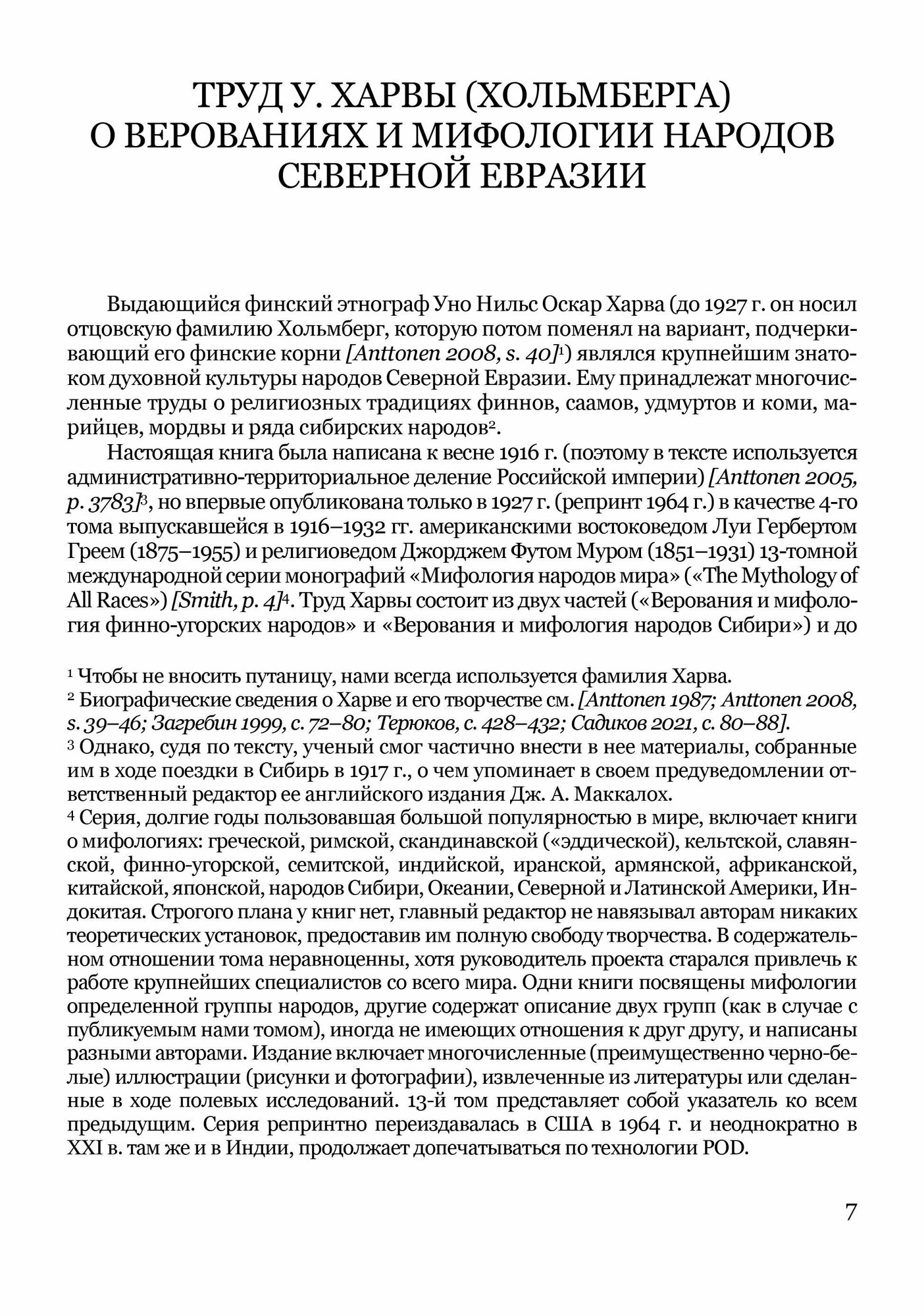 ТРУД У. ХАРВЫ (ХОЛЬМБЕРГА)
О ВЕРОВАНИЯХ И МИФОЛОГИИ НАРОДОВ СЕВЕРНОЙ ЕВРАЗИИ

Выдающийся финский этнограф Уно Нильс Оскар Харва (до 1927 г. он носил отцовскую фамилию Хольмберг, которую потом поменял на вариант, подчеркивающий его финские корни [Anttonen 2008, s. 40]$^1$) являлся крупнейшим знатоком духовной культуры народов Северной Евразии. Ему принадлежат многочисленные труды о религиозных традициях финнов, саамов, удмуртов и коми, марийцев, мордвы и ряда сибирских народов$^2$.

Настоящая книга была написана к весне 1916 г. (поэтому в тексте используется административно-территориальное деление Российской империи) [Anttonen 2005, p. 3783]$^3$, но впервые опубликована только в 1927 г. (репринт 1964 г.) в качестве 4-го тома выпускавшейся в 1916–1932 гг. американскими востоковедом Луи Гербертом Греем (1875–1955) и религиоведом Джорджем Футом Муром (1851–1931) 13-томной международной серии монографий «Мифология народов мира» («The Mythology of All Races») [Smith, p. 4]$^4$. Труд Харвы состоит из двух частей («Верования и мифология финно-угорских народов» и «Верования и мифология народов Сибири») и до

$^1$ Чтобы не вносить путаницу, нами всегда используется фамилия Харва.
$^2$ Биографические сведения о Харве и его творчестве см. [Anttonen 1987; Anttonen 2008, s. 39–46; Загребин 1999, с. 72–80; Терюков, с. 428–432; Садиков 2021, с. 80–88].
$^3$ Однако, судя по тексту, ученый смог частично внести в нее материалы, собранные им в ходе поездки в Сибирь в 1917 г., о чем упоминает в своем предуведомлении ответственный редактор ее английского издания Дж. А. Маккалох.
$^4$ Серия, долгие годы пользовавшая большой популярностью в мире, включает книги о мифологиях: греческой, римской, скандинавской («эддической), кельтской, славянской, финно-угорской, семитской, индийской, иранской, армянской, африканской, китайской, японской, народов Сибири, Океании, Северной и Латинской Америки, Индокитая. Строгого плана у книг нет, главный редактор не навязывал авторам никаких теоретических установок, предоставив им полную свободу творчества. В содержательном отношении тома неравноценны, хотя руководитель проекта старался привлечь к работе крупнейших специалистов со всего мира. Одни книги посвящены мифологии определенной группы народов, другие содержат описание двух групп (как в случае с публикуемым нами томом), иногда не имеющих отношения к друг другу, и написаны разными авторами. Издание включает многочисленные (преимущественно черно-белые) иллюстрации (рисунки и фотографии), извлеченные из литературы или сделанные в ходе полевых исследований. 13-й том представляет собой указатель ко всем предыдущим. Серия репринтно переиздавалась в США в 1964 г. и неоднократно в XXI в. там же и в Индии, продолжает допечатываться по технологии POD.

7